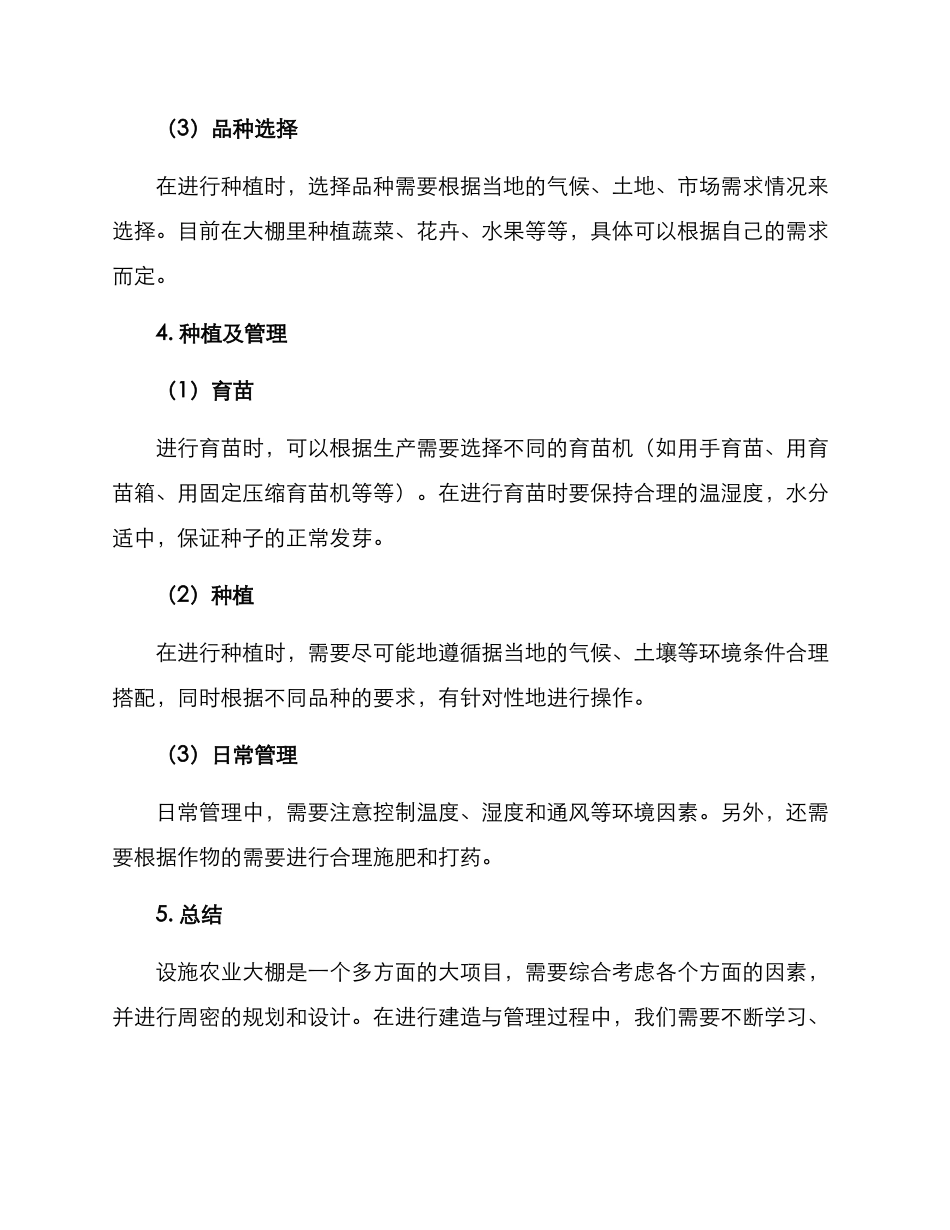 （3）品种选择

在进行种植时，选择品种需要根据当地的气候、土地、市场需求情况来选择。目前在大棚里种植蔬菜、花卉、水果等等，具体可以根据自己的需求而定。

4.种植及管理

（1）育苗

进行育苗时，可以根据生产需要选择不同的育苗机（如用手育苗、用育苗箱、用固定压缩育苗机等等）。在进行育苗时要保持合理的温湿度，水分适中，保证种子的正常发芽。

（2）种植

在进行种植时，需要尽可能地遵循据当地的气候、土壤等环境条件合理搭配，同时根据不同品种的要求，有针对性地进行操作。

（3）日常管理

日常管理中，需要注意控制温度、湿度和通风等环境因素。另外，还需要根据作物的需要进行合理施肥和打药。

5.总结

设施农业大棚是一个多方面的大项目，需要综合考虑各个方面的因素，并进行周密的规划和设计。在进行建造与管理过程中，我们需要不断学习、